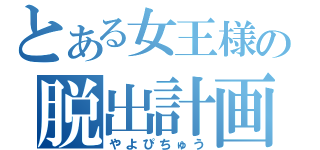 とある女王様の
脱出計画
やよぴちゅう